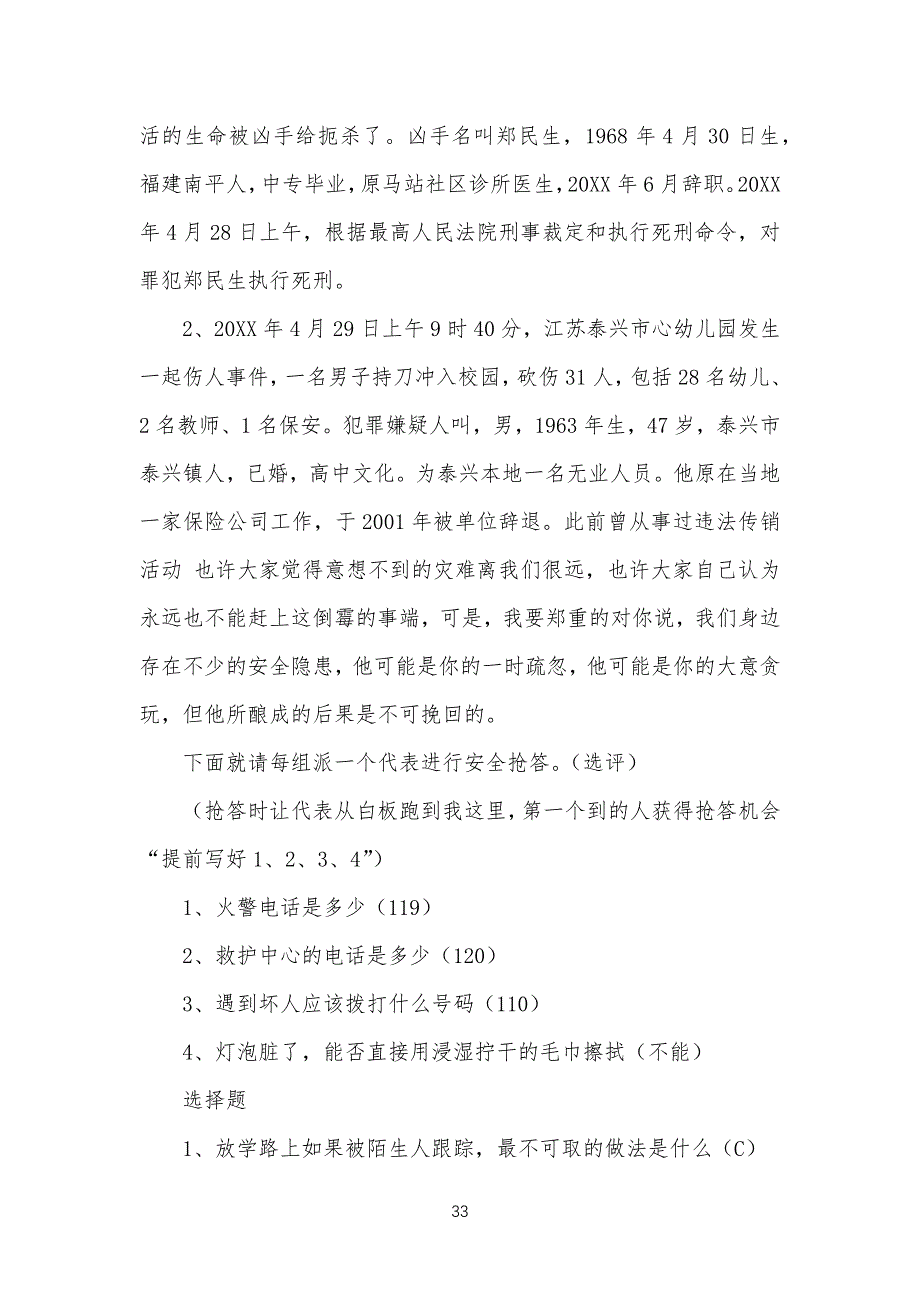 活的生命被凶手给扼杀了。凶手名叫郑民生，1968 年 4 月 30 日生，福建南平人，中专毕业，原马站社区诊所医生，20XX 年 6 月辞职。20XX 年 4 月 28 日上午，根据最高人民法院刑事裁定和执行死刑命令，对罪犯郑民生执行死刑。

2、20XX 年 4 月 29 日上午 9 时 40 分，江苏泰兴市心幼儿园发生一起伤人事件，一名男子持刀冲入校园，砍伤 31 人，包括 28 名幼儿、2 名教师、1 名保安。犯罪嫌疑人叫，男，1963 年生，47 岁，泰兴市泰兴镇人，已婚，高中文化。为泰兴本地一名无业人员。他原在当地一家保险公司工作，于 2001 年被单位辞退。此前曾从事过违法传销活动 也许大家觉得意想不到的灾难离我们很远，也许大家自己认为永远也不能赶上这倒霉的事端，可是，我要郑重的对你说，我们身边存在不少的安全隐患，他可能是你的一时疏忽，他可能是你的大意贪玩，但他所酿成的后果是不可挽回的。

下面就请每组派一个代表进行安全抢答。(选评)

(抢答时让代表从白板跑到我这里，第一个到的人获得抢答机会“提前写好 1、2、3、4”)

1、火警电话是多少（119）

2、救护中心的电话是多少（120）

3、遇到坏人应该拨打什么号码（110）

4、灯泡脏了，能否直接用浸湿拧干的毛巾擦拭（不能）

选择题

1、放学路上如果被陌生人跟踪，最不可取的做法是什么（C）

33